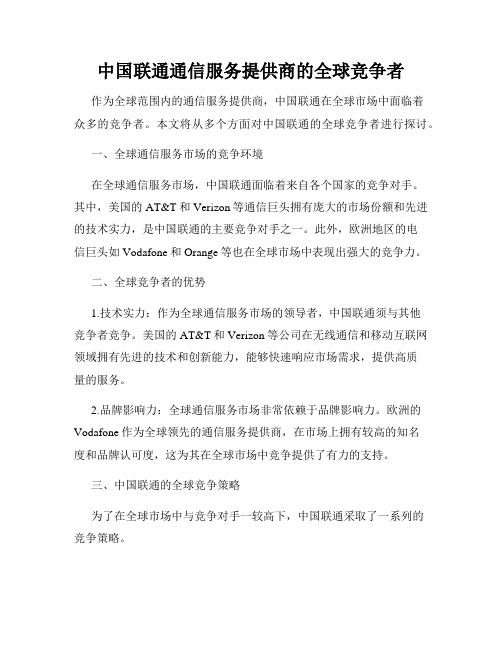 中国联通通信服务提供商的全球竞争者

作为全球范围内的通信服务提供商，中国联通在全球市场中面临着众多的竞争者。本文将从多个方面对中国联通的全球竞争者进行探讨。

一、全球通信服务市场的竞争环境

在全球通信服务市场，中国联通面临着来自各个国家的竞争对手。其中，美国的 AT&T 和 Verizon 等通信巨头拥有庞大的市场份额和先进的技术实力，是中国联通的主要竞争对手之一。此外，欧洲地区的电信巨头如 Vodafone 和 Orange 等也在全球市场中表现出强大的竞争力。

二、全球竞争者的优势

1.技术实力：作为全球通信服务市场的领导者，中国联通须与其他竞争者竞争。美国的 AT&T 和 Verizon 等公司在无线通信和移动互联网领域拥有先进的技术和创新能力，能够快速响应市场需求，提供高质量的服务。

2.品牌影响力：全球通信服务市场非常依赖于品牌影响力。欧洲的 Vodafone 作为全球领先的通信服务提供商，在市场上拥有较高的知名度和品牌认可度，这为其在全球市场中竞争提供了有力的支持。

三、中国联通的全球竞争策略

为了在全球市场中与竞争对手一较高下，中国联通采取了一系列的竞争策略。